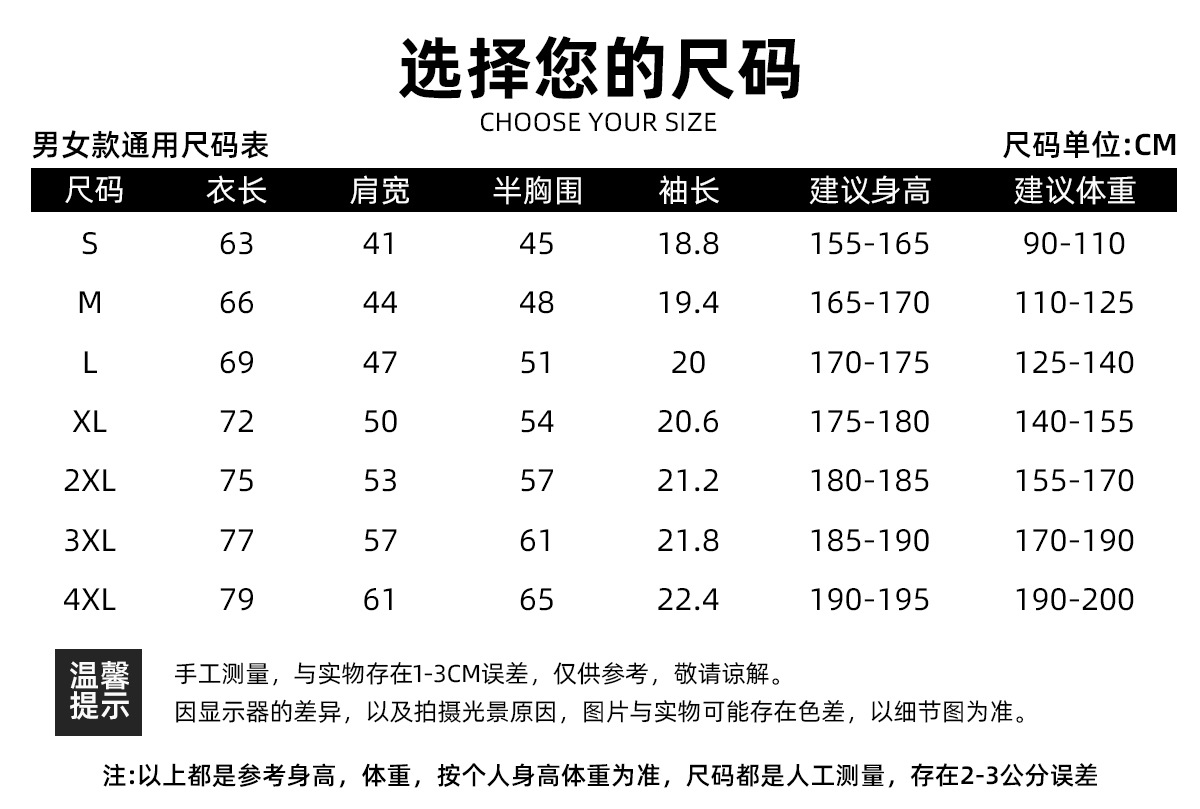 选择您的尺码

CHOOSE YOUR SIZE

男女款通用尺码表

尺码单位:CM

| 尺码 | 衣长 | 肩宽 | 半胸围 | 袖长 | 建议身高 | 建议体重 |
|---|---|---|---|---|---|---|
| S | 63 | 41 | 45 | 18.8 | 155-165 | 90-110 |
| M | 66 | 44 | 48 | 19.4 | 165-170 | 110-125 |
| L | 69 | 47 | 51 | 20 | 170-175 | 125-140 |
| XL | 72 | 50 | 54 | 20.6 | 175-180 | 140-155 |
| 2XL | 75 | 53 | 57 | 21.2 | 180-185 | 155-170 |
| 3XL | 77 | 57 | 61 | 21.8 | 185-190 | 170-190 |
| 4XL | 79 | 61 | 65 | 22.4 | 190-195 | 190-200 |

温馨提示

手工测量，与实物存在1-3CM误差，仅供参考，敬请谅解。

因显示器的差异，以及拍摄光景原因，图片与实物可能存在色差，以细节图为准。

注:以上都是参考身高，体重，按个人身高体重为准，尺码都是人工测量，存在2-3公分误差